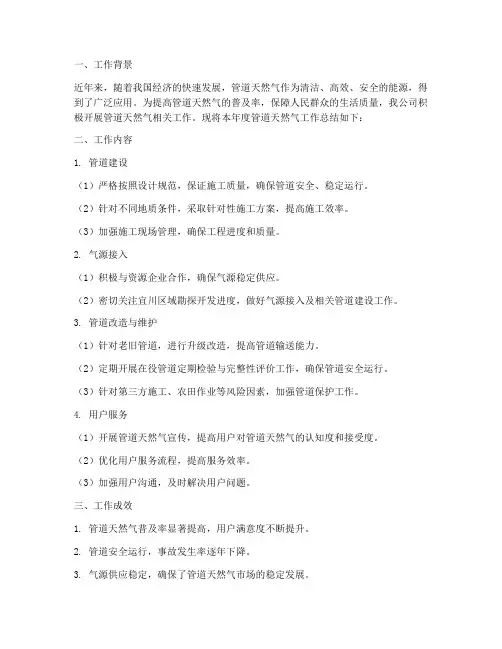 一、工作背景

近年来，随着我国经济的快速发展，管道天然气作为清洁、高效、安全的能源，得到了广泛应用。为提高管道天然气的普及率，保障人民群众的生活质量，我公司积极开展管道天然气相关工作。现将本年度管道天然气工作总结如下：

二、工作内容

1. 管道建设

（1）严格按照设计规范，保证施工质量，确保管道安全、稳定运行。

（2）针对不同地质条件，采取针对性施工方案，提高施工效率。

（3）加强施工现场管理，确保工程进度和质量。

2. 气源接入

（1）积极与资源企业合作，确保气源稳定供应。

（2）密切关注宜川区域勘探开发进度，做好气源接入及相关管道建设工作。

3. 管道改造与维护

（1）针对老旧管道，进行升级改造，提高管道输送能力。

（2）定期开展在役管道定期检验与完整性评价工作，确保管道安全运行。

（3）针对第三方施工、农田作业等风险因素，加强管道保护工作。

4. 用户服务

（1）开展管道天然气宣传，提高用户对管道天然气的认知度和接受度。

（2）优化用户服务流程，提高服务效率。

（3）加强用户沟通，及时解决用户问题。

三、工作成效

1. 管道天然气普及率显著提高，用户满意度不断提升。

2. 管道安全运行，事故发生率逐年下降。

3. 气源供应稳定，确保了管道天然气市场的稳定发展。